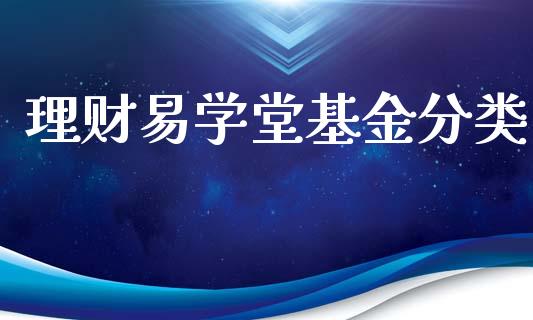 理财易学堂基金分类